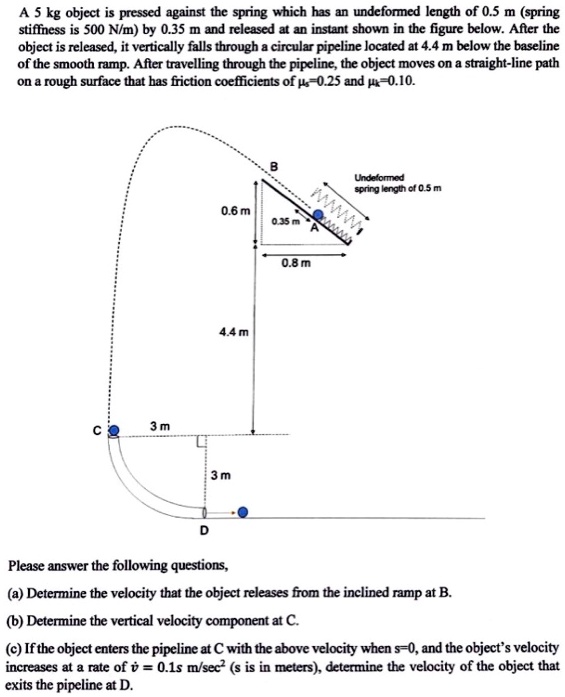 A 5 kg object is pressed against the spring which has an undeformed length of 0.5 m (spring stiffness is 500 N/m) by 0.35 m and released at an instant shown in the figure below. After the object is released, it vertically falls through a circular pipeline located at 4.4 m below the baseline of the smooth ramp. After travelling through the pipeline, the object moves on a straight-line path on a rough surface that has friction coefficients of $\mu_s$=0.25 and $\mu_k$=0.10.

B

Undeformed spring length of 0.5 m

0.6 m

0.35 m

A

0.8 m

4.4 m

C

3 m

3 m

D

Please answer the following questions,

(a) Determine the velocity that the object releases from the inclined ramp at B.

(b) Determine the vertical velocity component at C.

(c) If the object enters the pipeline at C with the above velocity when s=0, and the object's velocity increases at a rate of $\dot{v} = 0.1s$ m/sec$^2$ (s is in meters), determine the velocity of the object that exits the pipeline at D.